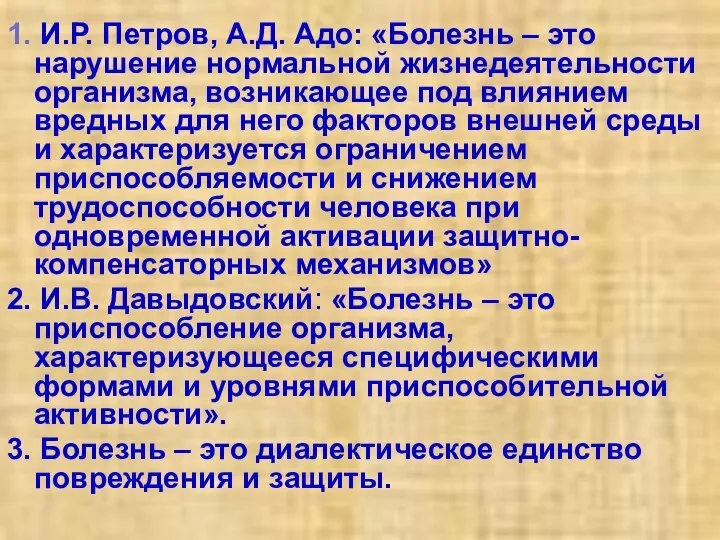 1. И.Р. Петров, А.Д. Адо: «Болезнь – это нарушение нормальной жизнедеятельности организма, возникающее под влиянием вредных для него факторов внешней среды и характеризуется ограничением приспособляемости и снижением трудоспособности человека при одновременной активации защитно-компенсаторных механизмов»

2. И.В. Давыдовский: «Болезнь – это приспособление организма, характеризующееся специфическими формами и уровнями приспособительной активности».

3. Болезнь – это диалектическое единство повреждения и защиты.